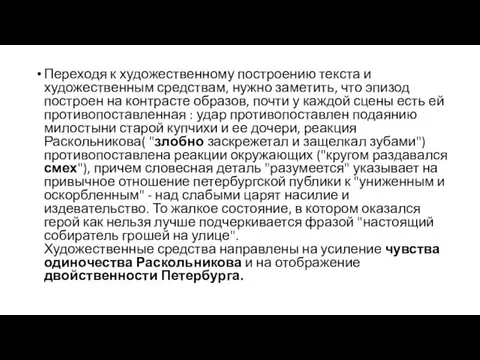 • Переходя к художественному построению текста и художественным средствам, нужно заметить, что эпизод построен на контрасте образов, почти у каждой сцены есть ей противопоставленная : удар противопоставлен подаянию милостыни старой купчихи и ее дочери, реакция Раскольникова( "злобно заскрежетал и защелкал зубами") противопоставлена реакции окружающих ("кругом раздавался смех"), причем словесная деталь "разумеется" указывает на привычное отношение петербургской публики к "униженным и оскорбленным" - над слабыми царят насилие и издевательство. То жалкое состояние, в котором оказался герой как нельзя лучше подчеркивается фразой "настоящий собиратель грошей на улице".
Художественные средства направлены на усиление чувства одиночества Раскольникова и на отображение двойственности Петербурга.